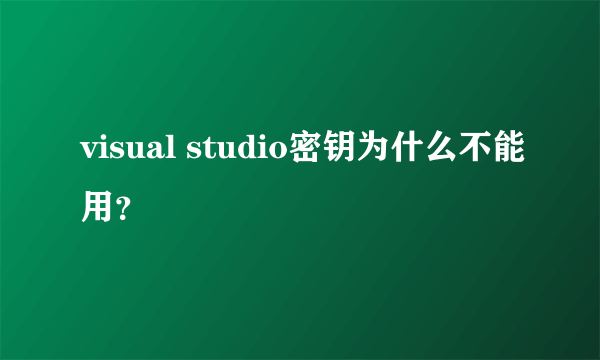 visual studio密钥为什么不能用?